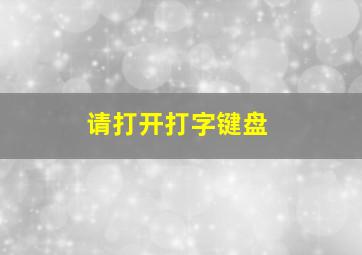 请打开打字键盘